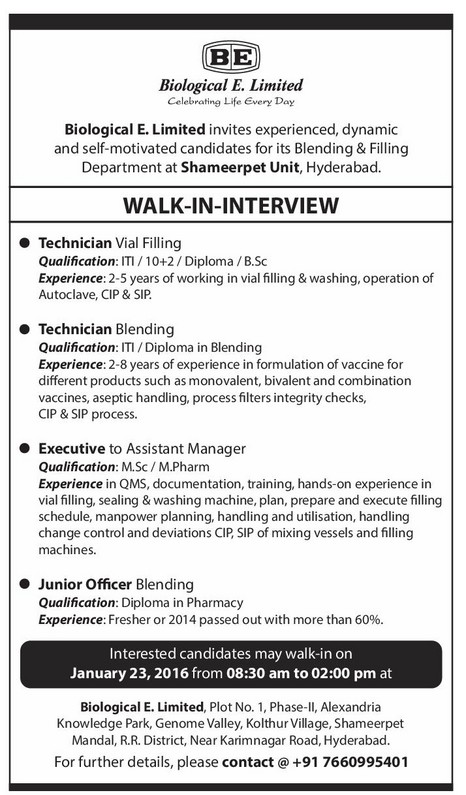 BE

Biological E. Limited
Celebrating Life Every Day

Biological E. Limited invites experienced, dynamic and self-motivated candidates for its Blending & Filling Department at Shameerpet Unit, Hyderabad.

WALK-IN-INTERVIEW

● Technician Vial Filling
Qualification: ITI / 10+2 / Diploma / B.Sc
Experience: 2-5 years of working in vial filling & washing, operation of Autoclave, CIP & SIP.

● Technician Blending
Qualification: ITI / Diploma in Blending
Experience: 2-8 years of experience in formulation of vaccine for different products such as monovalent, bivalent and combination vaccines, aseptic handling, process filters integrity checks, CIP & SIP process.

● Executive to Assistant Manager
Qualification: M.Sc / M.Pharm
Experience in QMS, documentation, training, hands-on experience in vial filling, sealing & washing machine, plan, prepare and execute filling schedule, manpower planning, handling and utilisation, handling change control and deviations CIP, SIP of mixing vessels and filling machines.

● Junior Officer Blending
Qualification: Diploma in Pharmacy
Experience: Fresher or 2014 passed out with more than 60%.

Interested candidates may walk-in on
January 23, 2016 from 08:30 am to 02:00 pm at

Biological E. Limited, Plot No. 1, Phase-II, Alexandria Knowledge Park, Genome Valley, Kolthur Village, Shameerpet Mandal, R.R. District, Near Karimnagar Road, Hyderabad.

For further details, please contact @ +91 7660995401